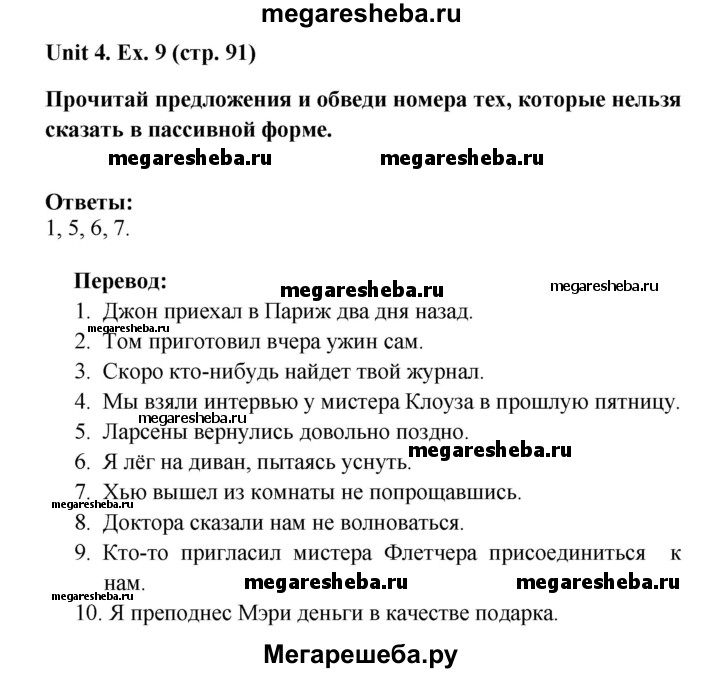 megaresheba.ru

Unit 4. Ex. 9 (стр. 91)

Прочитай предложения и обведи номера тех, которые нельзя сказать в пассивной форме.

megaresheba.ru megaresheba.ru

Ответы:
1, 5, 6, 7.

Перевод:

megaresheba.ru megaresheba.ru

1. Джон приехал в Париж два дня назад.
megaresheba.ru
2. Том приготовил вчера ужин сам.
3. Скоро кто-нибудь найдет твой журнал.
4. Мы взяли интервью у мистера Клоуза в прошлую пятницу.
megaresheba.ru
5. Ларсены вернулись довольно поздно.
megaresheba.ru
6. Я лёг на диван, пытаясь уснуть.
7. Хью вышел из комнаты не попрощавшись.
megaresheba.ru
8. Доктора сказали нам не волноваться.
9. Кто-то пригласил мистера Флетчера присоединиться к нам.
megaresheba.ru megaresheba.ru
megaresheba.ru
10. Я преподнес Мэри деньги в качестве подарка.

Мегарешеба.ру